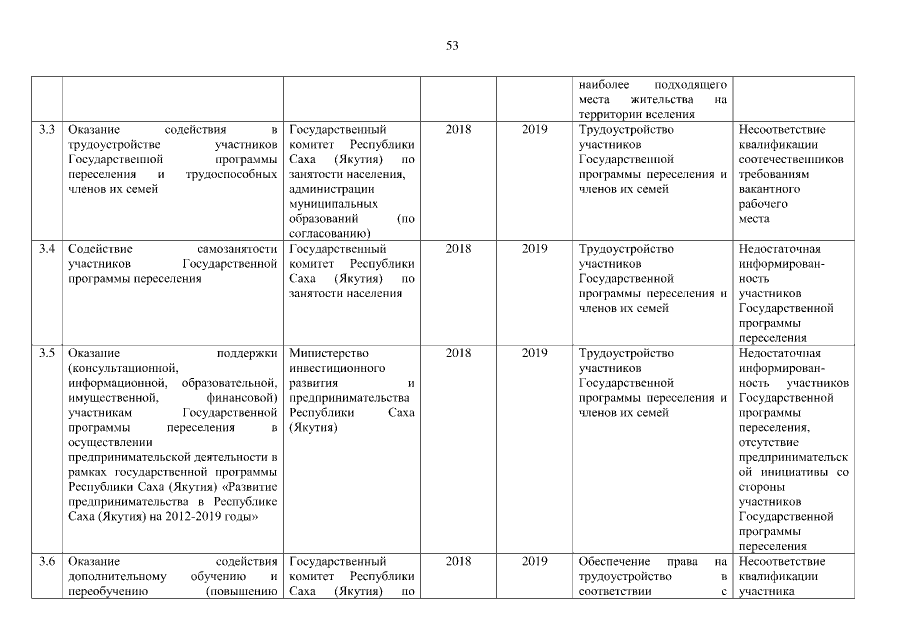 53

| | | | | | | |
|---|---|---|---|---|---|---|
| | | | | | наиболее подходящего места жительства на территории вселения | |
| 3.3 | Оказание содействия в трудоустройстве участников Государственной программы переселения и трудоспособных членов их семей | Государственный комитет Республики Саха (Якутия) по занятости населения, администрации муниципальных образований (по согласованию) | 2018 | 2019 | Трудоустройство участников Государственной программы переселения и членов их семей | Несоответствие квалификации соотечественников требованиям вакантного рабочего места |
| 3.4 | Содействие самозанятости участников Государственной программы переселения | Государственный комитет Республики Саха (Якутия) по занятости населения | 2018 | 2019 | Трудоустройство участников Государственной программы переселения и членов их семей | Недостаточная информированность участников Государственной программы переселения |
| 3.5 | Оказание поддержки (консультационной, информационной, образовательной, имущественной, финансовой) участникам Государственной программы переселения в осуществлении предпринимательской деятельности в рамках государственной программы Республики Саха (Якутия) «Развитие предпринимательства в Республике Саха (Якутия) на 2012-2019 годы» | Министерство инвестиционного развития и предпринимательства Республики Саха (Якутия) | 2018 | 2019 | Трудоустройство участников Государственной программы переселения и членов их семей | Недостаточная информированность участников Государственной программы переселения, отсутствие предпринимательской инициативы со стороны участников Государственной программы переселения |
| 3.6 | Оказание содействия дополнительному обучению и переобучению (повышению | Государственный комитет Республики Саха (Якутия) по | 2018 | 2019 | Обеспечение права на трудоустройство в соответствии с | Несоответствие квалификации участника |